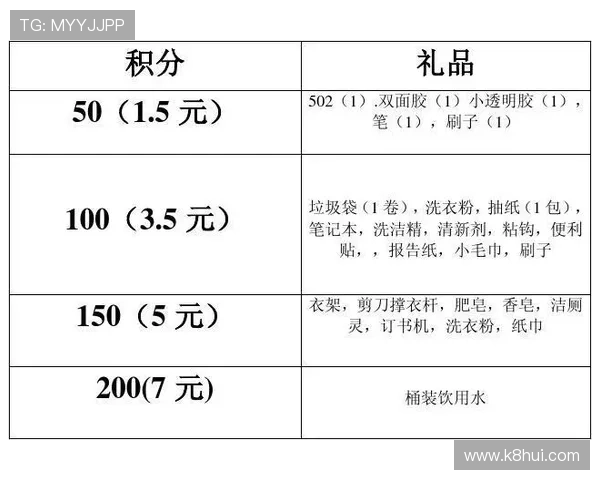 TG: MYYJJPP

| 积分 | 礼品 |
|---|---|
| 50（1.5 元） | 502（1）.双面胶（1）小透明胶（1），笔（1），刷子（1） |
| 100（3.5 元） | 垃圾袋（1 卷），洗衣粉，抽纸（1 包），笔记本，洗洁精，清新剂，粘钩，便利贴，，报告纸，小毛巾，刷子 |
| 150（5 元） | 衣架，剪刀撑衣杆，肥皂，香皂，洁厕灵，订书机，洗衣粉，纸巾 |
| 200(7 元) | 桶装饮用水 |

www.k8hui.com